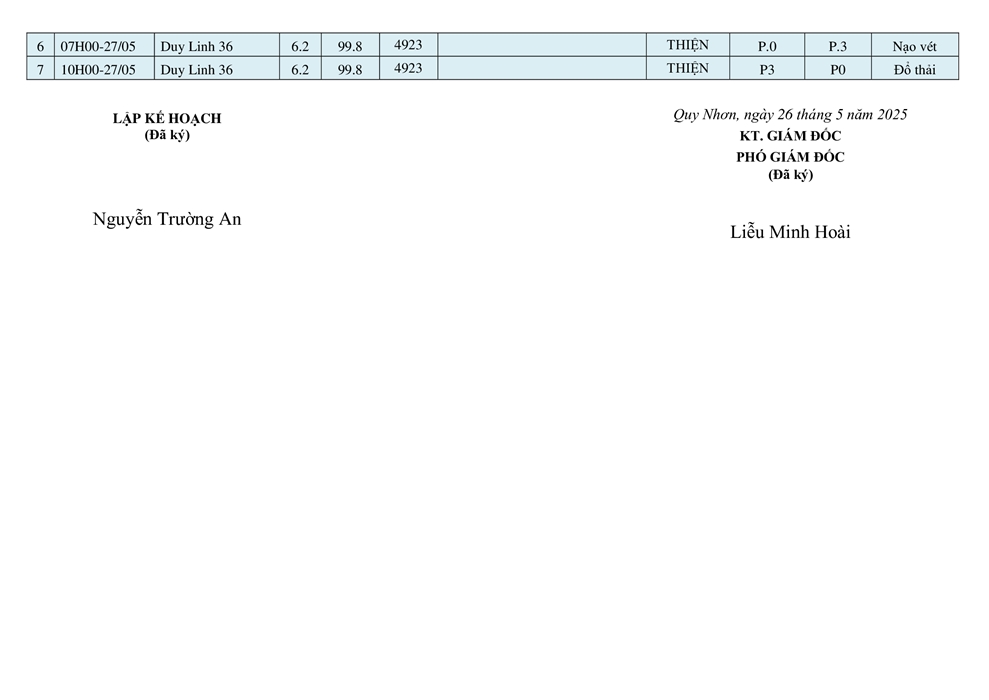 | 6 | 07H00-27/05 | Duy Linh 36 | 6.2 | 99.8 | 4923 |  | THIỆN | P.0 | P.3 | Nạo vét |
|---|---|---|---|---|---|---|---|---|---|---|
| 7 | 10H00-27/05 | Duy Linh 36 | 6.2 | 99.8 | 4923 |  | THIỆN | P3 | P0 | Đổ thải |

LẬP KẾ HOẠCH
(Đã ký)

Nguyễn Trường An

Quy Nhơn, ngày 26 tháng 5 năm 2025
KT. GIÁM ĐỐC
PHÓ GIÁM ĐỐC
(Đã ký)

Liễu Minh Hoài